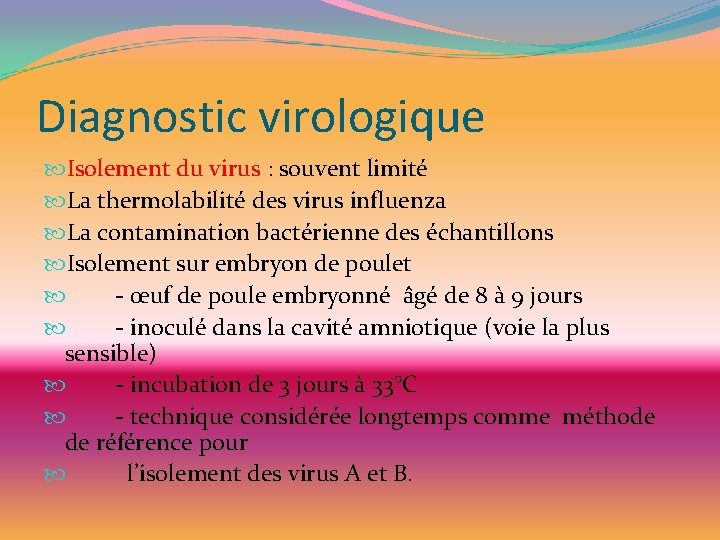 Diagnostic virologique

Isolement du virus : souvent limité

La thermolabilité des virus influenza

La contamination bactérienne des échantillons

Isolement sur embryon de poulet

- œuf de poule embryonné âgé de 8 à 9 jours

- inoculé dans la cavité amniotique (voie la plus sensible)

- incubation de 3 jours à 33°C

- technique considérée longtemps comme méthode de référence pour

l'isolement des virus A et B.